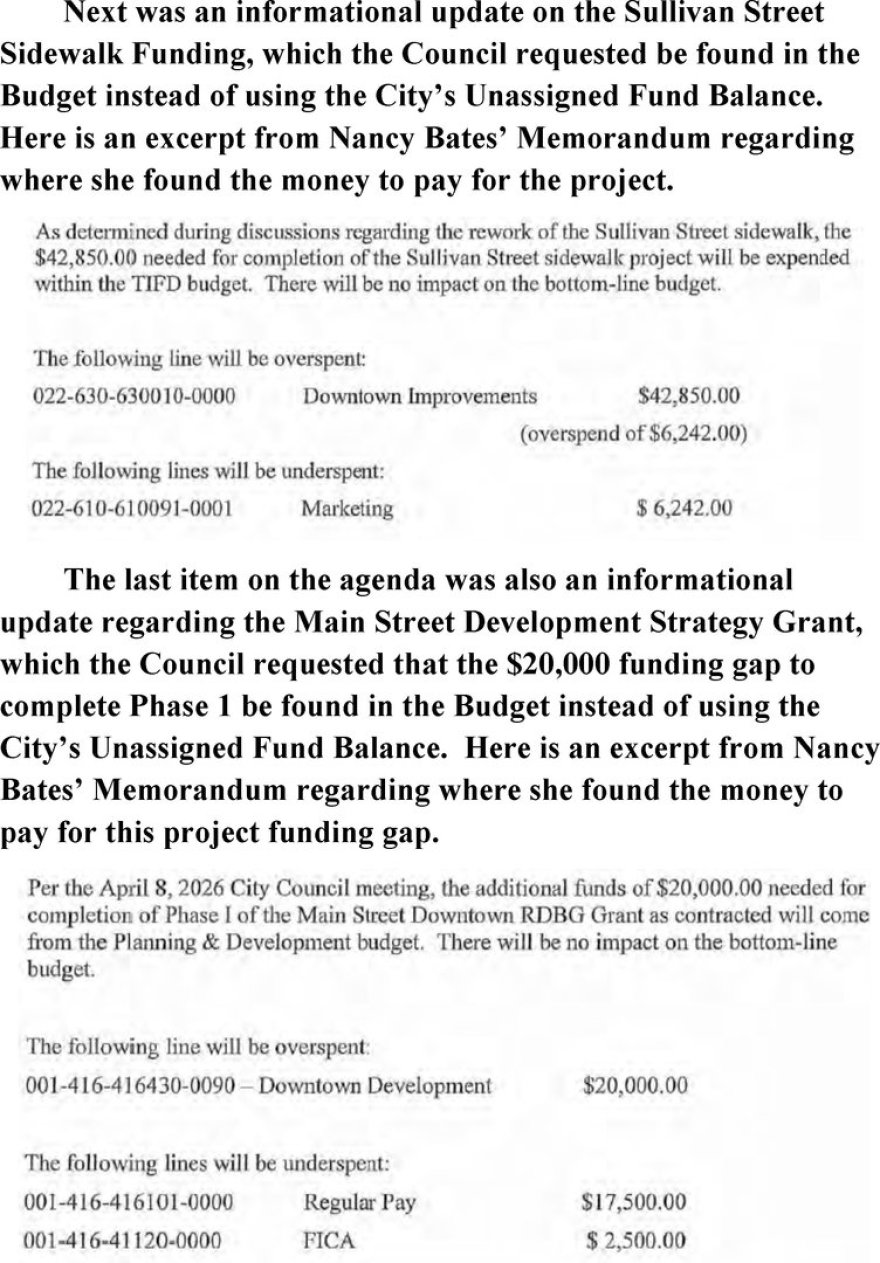 Next was an informational update on the Sullivan Street Sidewalk Funding, which the Council requested be found in the Budget instead of using the City's Unassigned Fund Balance. Here is an excerpt from Nancy Bates' Memorandum regarding where she found the money to pay for the project.

As determined during discussions regarding the rework of the Sullivan Street sidewalk, the $42,850.00 needed for completion of the Sullivan Street sidewalk project will be expended within the TIFD budget. There will be no impact on the bottom-line budget.

The following line will be overspent:

022-630-630010-0000 Downtown Improvements $42,850.00
(overspend of $6,242.00)

The following lines will be underspent:

022-610-610091-0001 Marketing $ 6,242.00

The last item on the agenda was also an informational update regarding the Main Street Development Strategy Grant, which the Council requested that the $20,000 funding gap to complete Phase 1 be found in the Budget instead of using the City's Unassigned Fund Balance. Here is an excerpt from Nancy Bates' Memorandum regarding where she found the money to pay for this project funding gap.

Per the April 8, 2026 City Council meeting, the additional funds of $20,000.00 needed for completion of Phase I of the Main Street Downtown RDBG Grant as contracted will come from the Planning & Development budget. There will be no impact on the bottom-line budget.

The following line will be overspent:

001-416-416430-0090 – Downtown Development $20,000.00

The following lines will be underspent:

001-416-416101-0000 Regular Pay $17,500.00

001-416-41120-0000 FICA $ 2,500.00